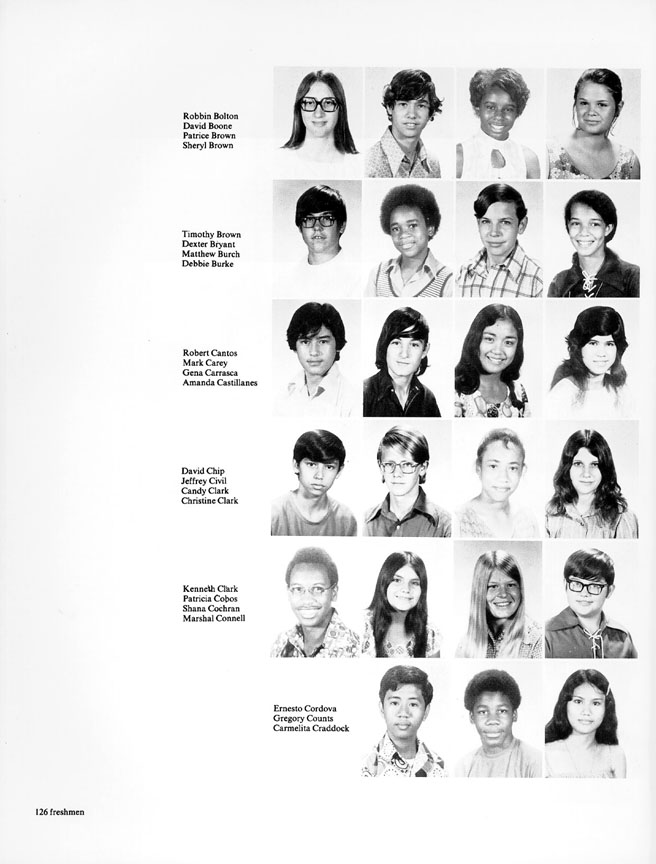 Robbin Bolton
David Boone
Patrice Brown
Sheryl Brown

Timothy Brown
Dexter Bryant
Matthew Burch
Debbie Burke

Robert Cantos
Mark Carey
Gena Carrasca
Amanda Castillanes

David Chip
Jeffrey Civil
Candy Clark
Christine Clark

Kenneth Clark
Patricia Cobos
Shana Cochran
Marshal Connell

Ernesto Cordova
Gregory Counts
Carmelita Craddock

126 freshmen